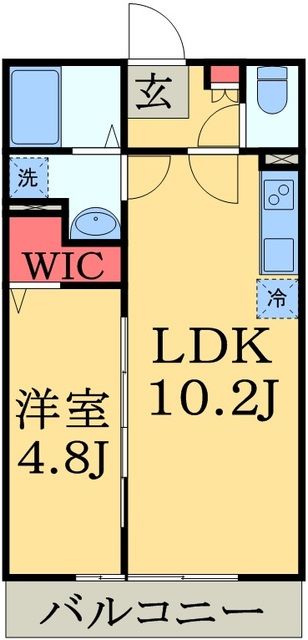 玄

洗

WIC

冷

LDK
10.2J

洋室
4.8J

バルコニー